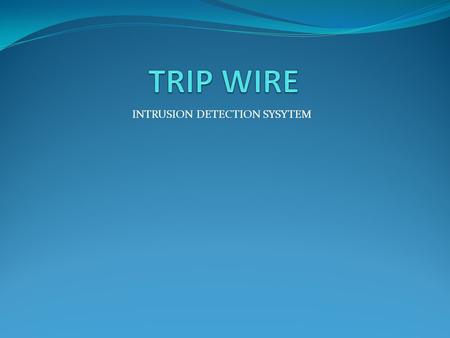 TRIP WIRE

INTRUSION DETECTION SYSYTEM